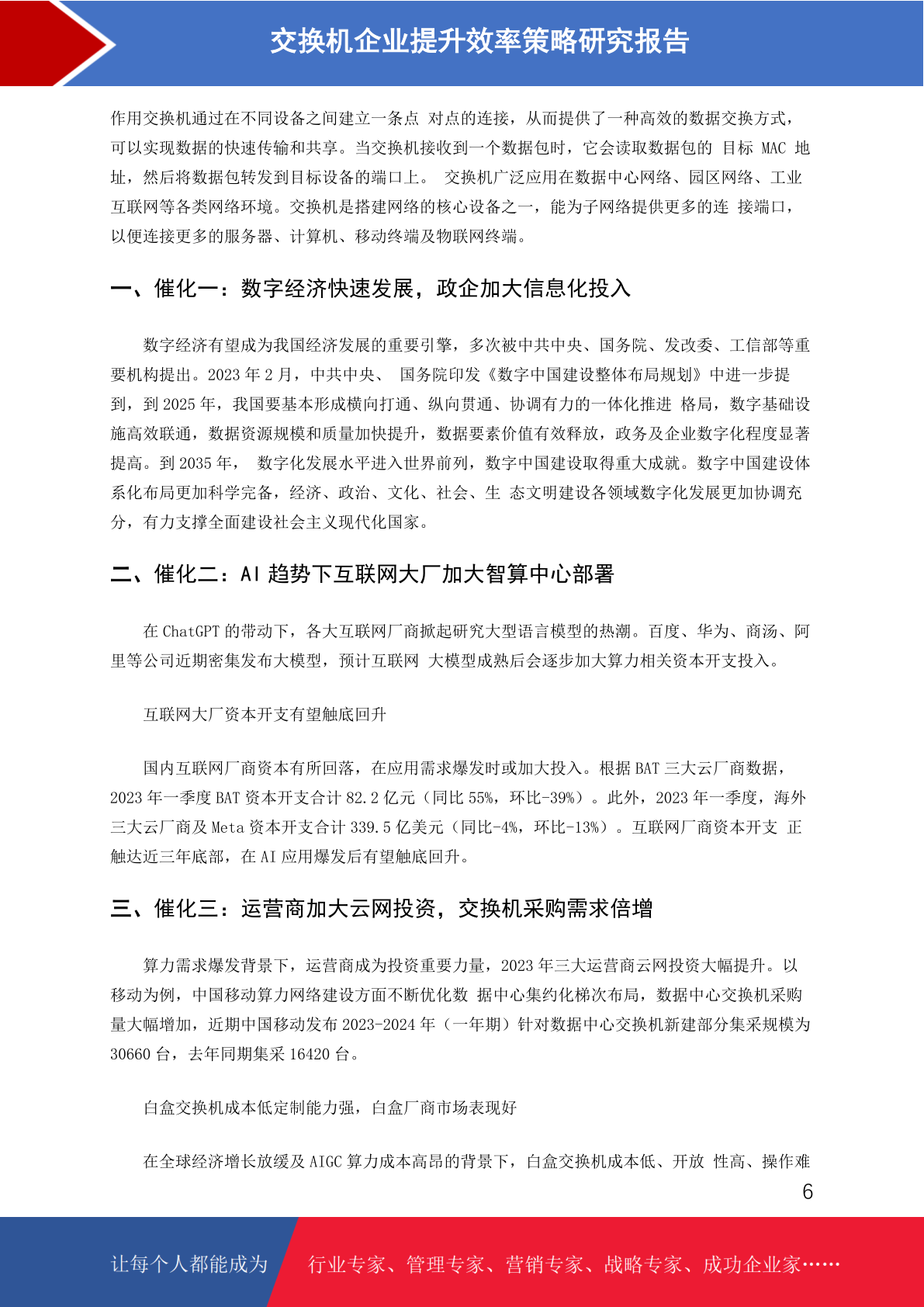 交换机企业提升效率策略研究报告

作用交换机通过在不同设备之间建立一条点 对点的连接，从而提供了一种高效的数据交换方式，可以实现数据的快速传输和共享。当交换机接收到一个数据包时，它会读取数据包的 目标 MAC 地址，然后将数据包转发到目标设备的端口上。 交换机广泛应用在数据中心网络、园区网络、工业互联网等各类网络环境。交换机是搭建网络的核心设备之一，能为子网络提供更多的连 接端口，以便连接更多的服务器、计算机、移动终端及物联网终端。

一、催化一：数字经济快速发展，政企加大信息化投入

数字经济有望成为我国经济发展的重要引擎，多次被中共中央、国务院、发改委、工信部等重要机构提出。2023 年 2 月，中共中央、 国务院印发《数字中国建设整体布局规划》中进一步提到，到 2025 年，我国要基本形成横向打通、纵向贯通、协调有力的一体化推进 格局，数字基础设施高效联通，数据资源规模和质量加快提升，数据要素价值有效释放，政务及企业数字化程度显著提高。到 2035 年， 数字化发展水平进入世界前列，数字中国建设取得重大成就。数字中国建设体系化布局更加科学完备，经济、政治、文化、社会、生 态文明建设各领域数字化发展更加协调充分，有力支撑全面建设社会主义现代化国家。

二、催化二：AI 趋势下互联网大厂加大智算中心部署

在 ChatGPT 的带动下，各大互联网厂商掀起研究大型语言模型的热潮。百度、华为、商汤、阿里等公司近期密集发布大模型，预计互联网 大模型成熟后会逐步加大算力相关资本开支投入。

互联网大厂资本开支有望触底回升

国内互联网厂商资本有所回落，在应用需求爆发时或加大投入。根据 BAT 三大云厂商数据，2023 年一季度 BAT 资本开支合计 82.2 亿元（同比 55%，环比-39%）。此外，2023 年一季度，海外三大云厂商及 Meta 资本开支合计 339.5 亿美元（同比-4%，环比-13%）。互联网厂商资本开支 正触达近三年底部，在 AI 应用爆发后有望触底回升。

三、催化三：运营商加大云网投资，交换机采购需求倍增

算力需求爆发背景下，运营商成为投资重要力量，2023 年三大运营商云网投资大幅提升。以移动为例，中国移动算力网络建设方面不断优化数 据中心集约化梯次布局，数据中心交换机采购量大幅增加，近期中国移动发布 2023-2024 年（一年期）针对数据中心交换机新建部分集采规模为 30660 台，去年同期集采 16420 台。

白盒交换机成本低定制能力强，白盒厂商市场表现好

在全球经济增长放缓及 AIGC 算力成本高昂的背景下，白盒交换机成本低、开放 性高、操作难

6

让每个人都能成为 行业专家、管理专家、营销专家、战略专家、成功企业家……